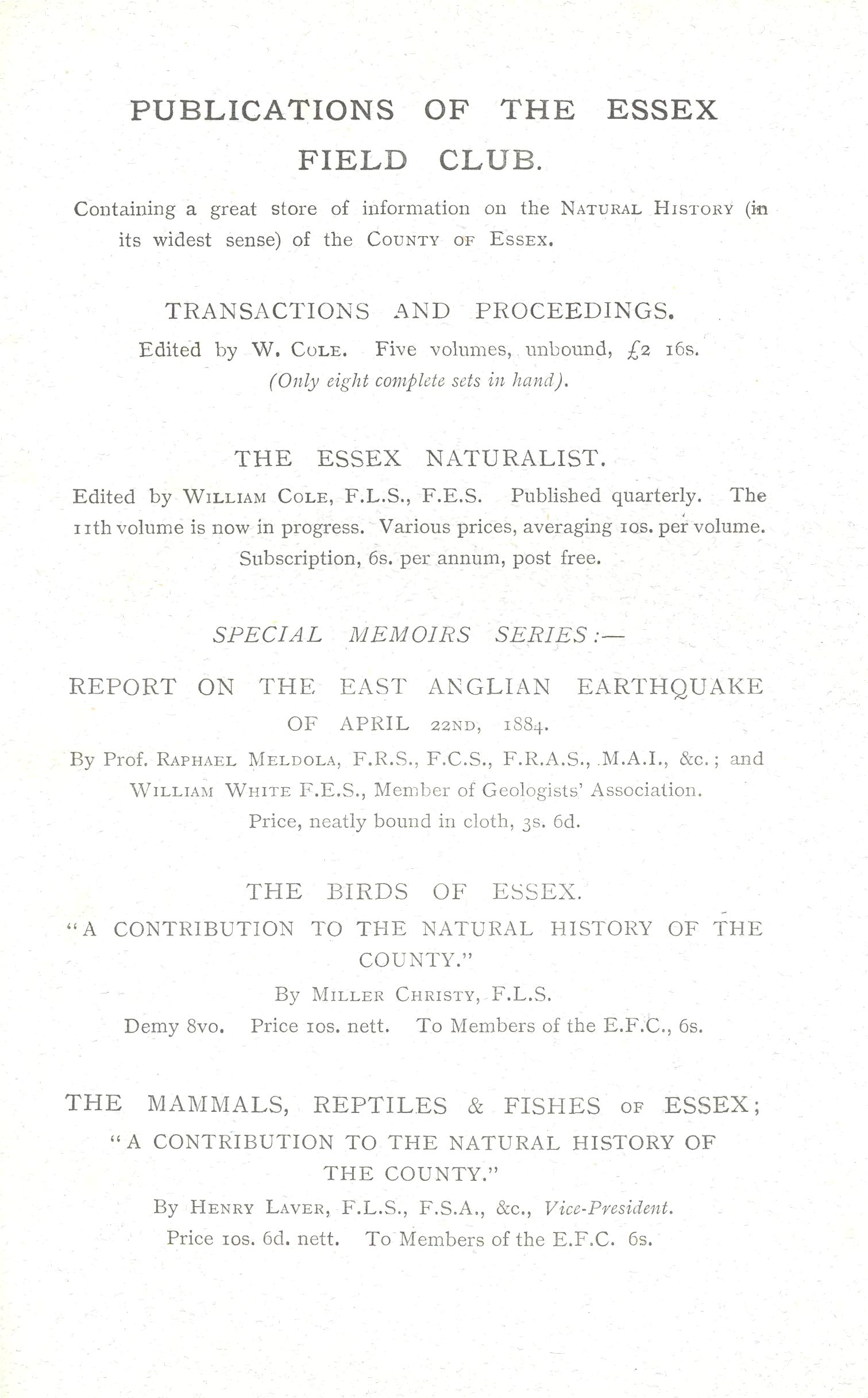 PUBLICATIONS OF THE ESSEX FIELD CLUB.

Containing a great store of information on the NATURAL HISTORY (in its widest sense) of the COUNTY OF ESSEX.

TRANSACTIONS AND PROCEEDINGS.

Edited by W. COLE. Five volumes, unbound, £2 16s.
(Only eight complete sets in hand).

THE ESSEX NATURALIST.

Edited by WILLIAM COLE, F.L.S., F.E.S. Published quarterly. The 11th volume is now in progress. Various prices, averaging 10s. per volume. Subscription, 6s. per annum, post free.

SPECIAL MEMOIRS SERIES:—

REPORT ON THE EAST ANGLIAN EARTHQUAKE OF APRIL 22ND, 1884.

By Prof. RAPHAEL MELDOLA, F.R.S., F.C.S., F.R.A.S., M.A.I., &c.; and WILLIAM WHITE F.E.S., Member of Geologists' Association.
Price, neatly bound in cloth, 3s. 6d.

THE BIRDS OF ESSEX.

"A CONTRIBUTION TO THE NATURAL HISTORY OF THE COUNTY."

By MILLER CHRISTY, F.L.S.
Demy 8vo. Price 10s. nett. To Members of the E.F.C., 6s.

THE MAMMALS, REPTILES & FISHES OF ESSEX;

"A CONTRIBUTION TO THE NATURAL HISTORY OF THE COUNTY."

By HENRY LAVER, F.L.S., F.S.A., &c., Vice-President.
Price 10s. 6d. nett. To Members of the E.F.C. 6s.